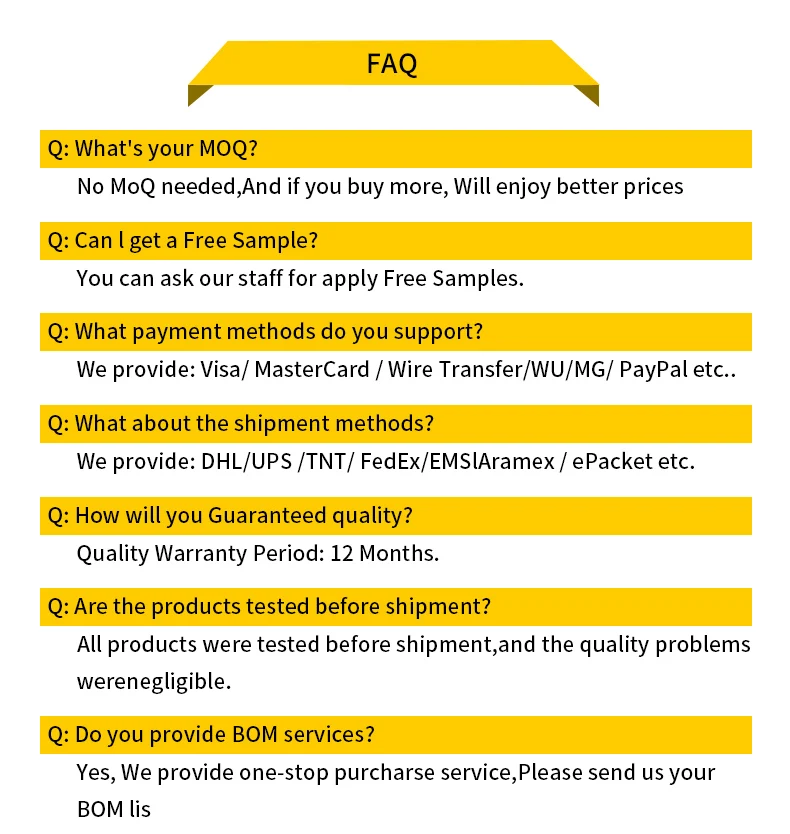 FAQ

Q: What's your MOQ?

No MoQ needed,And if you buy more, Will enjoy better prices

Q: Can l get a Free Sample?

You can ask our staff for apply Free Samples.

Q: What payment methods do you support?

We provide: Visa/ MasterCard / Wire Transfer/WU/MG/ PayPal etc..

Q: What about the shipment methods?

We provide: DHL/UPS /TNT/ FedEx/EMSlAramex / ePacket etc.

Q: How will you Guaranteed quality?

Quality Warranty Period: 12 Months.

Q: Are the products tested before shipment?

All products were tested before shipment,and the quality problems werenegligible.

Q: Do you provide BOM services?

Yes, We provide one-stop purcharse service,Please send us your BOM lis